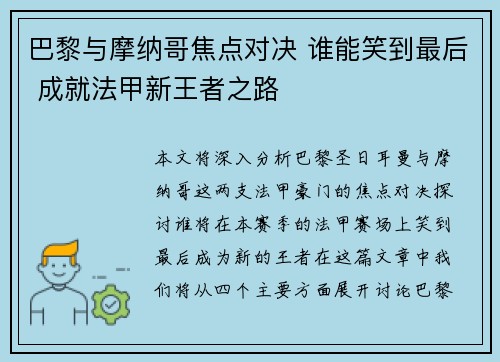 巴黎与摩纳哥焦点对决 谁能笑到最后 成就法甲新王者之路

本文将深入分析巴黎圣日耳曼与摩纳哥这两支法甲豪门的焦点对决探讨谁将在本赛季的法甲赛场上笑到最后成为新的王者在这篇文章中我们将从四个主要方面展开讨论巴黎